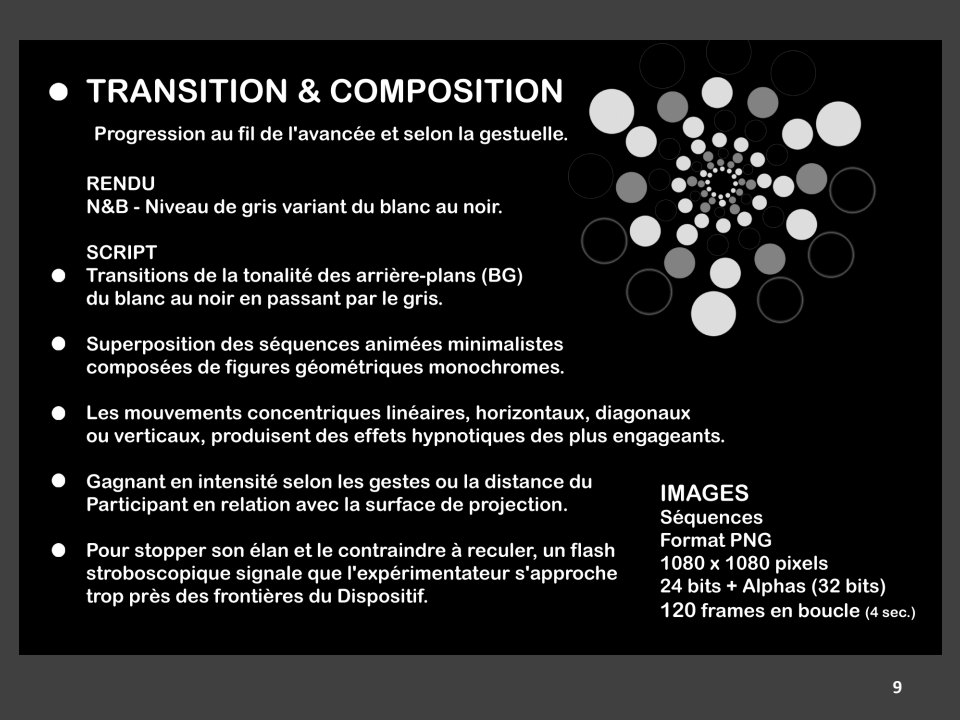 ● TRANSITION & COMPOSITION

Progression au fil de l'avancée et selon la gestuelle.

RENDU
N&B - Niveau de gris variant du blanc au noir.

SCRIPT
● Transitions de la tonalité des arrière-plans (BG) du blanc au noir en passant par le gris.

● Superposition des séquences animées minimalistes composées de figures géométriques monochromes.

● Les mouvements concentriques linéaires, horizontaux, diagonaux ou verticaux, produisent des effets hypnotiques des plus engageants.

● Gagnant en intensité selon les gestes ou la distance du Participant en relation avec la surface de projection.

● Pour stopper son élan et le contraindre à reculer, un flash stroboscopique signale que l'expérimentateur s'approche trop près des frontières du Dispositif.

IMAGES
Séquences
Format PNG
1080 x 1080 pixels
24 bits + Alphas (32 bits)
120 frames en boucle (4 sec.)

9